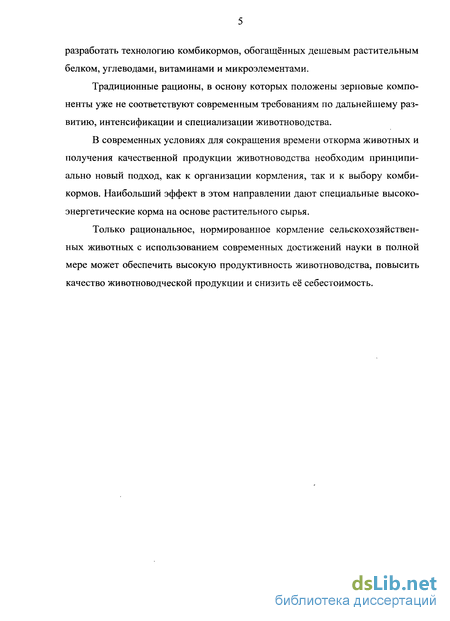 5

разработать технологию комбикормов, обогащённых дешевым растительным белком, углеводами, витаминами и микроэлементами.

Традиционные рационы, в основу которых положены зерновые компоненты уже не соответствуют современным требованиям по дальнейшему развитию, интенсификации и специализации животноводства.

В современных условиях для сокращения времени откорма животных и получения качественной продукции животноводства необходим принципиально новый подход, как к организации кормления, так и к выбору комбикормов. Наибольший эффект в этом направлении дают специальные высокоэнергетические корма на основе растительного сырья.

Только рациональное, нормированное кормление сельскохозяйственных животных с использованием современных достижений науки в полной мере может обеспечить высокую продуктивность животноводства, повысить качество животноводческой продукции и снизить её себестоимость.

dsLib.net
библиотека диссертаций